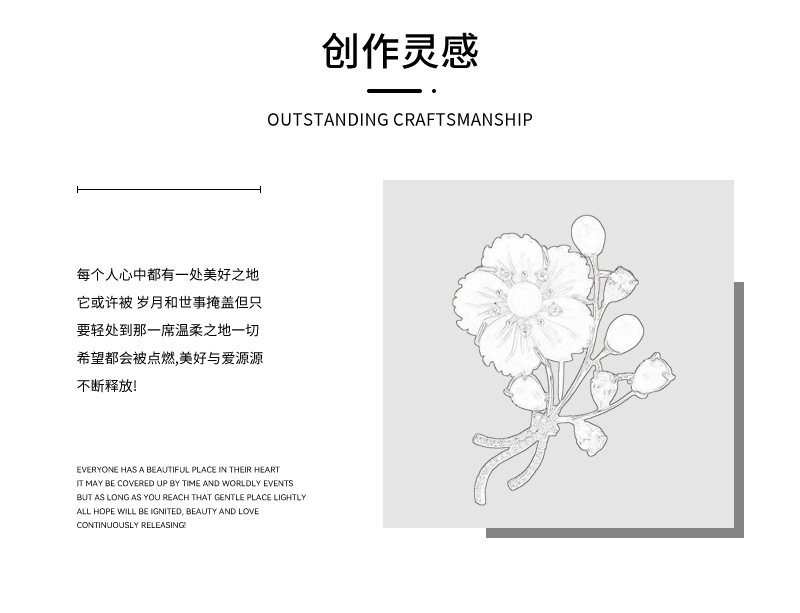 创作灵感

OUTSTANDING CRAFTSMANSHIP

每个人心中都有一处美好之地
它或许被 岁月和世事掩盖但只
要轻处到那一席温柔之地一切
希望都会被点燃,美好与爱源源
不断释放!

EVERYONE HAS A BEAUTIFUL PLACE IN THEIR HEART
IT MAY BE COVERED UP BY TIME AND WORLDLY EVENTS
BUT AS LONG AS YOU REACH THAT GENTLE PLACE LIGHTLY
ALL HOPE WILL BE IGNITED, BEAUTY AND LOVE
CONTINUOUSLY RELEASING!